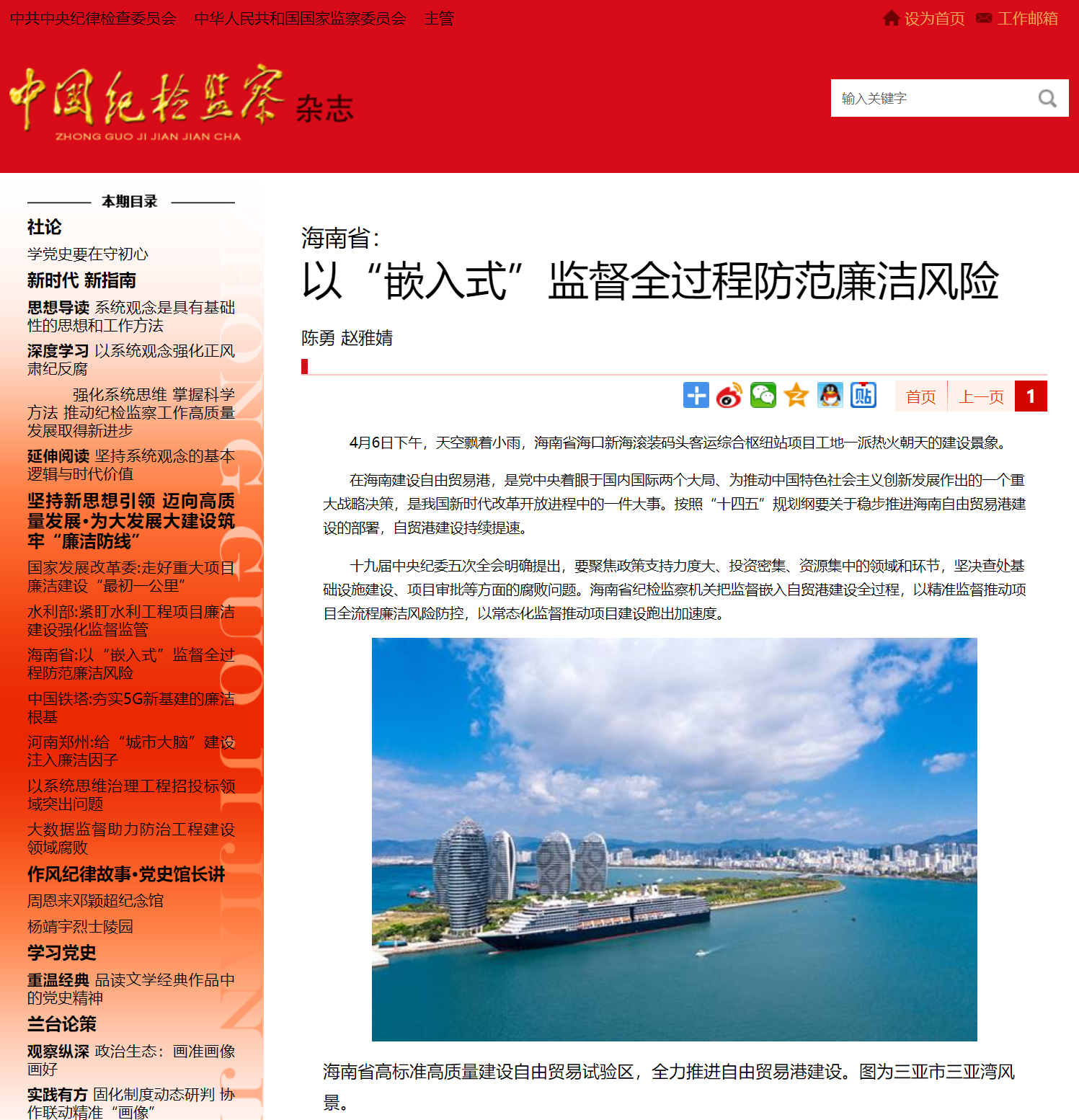 中共中央纪律检查委员会　中华人民共和国国家监察委员会　主管

设为首页　工作邮箱

中国纪检监察 杂志
ZHONG GUO JI JIAN JIAN CHA

输入关键字

本期目录

社论
学党史要在守初心
新时代 新指南
思想导读 系统观念是具有基础性的思想和工作方法
深度学习 以系统观念强化正风肃纪反腐
强化系统思维 掌握科学方法 推动纪检监察工作高质量发展取得新进步
延伸阅读 坚持系统观念的基本逻辑与时代价值
坚持新思想引领 迈向高质量发展·为大发展大建设筑牢“廉洁防线”
国家发展改革委:走好重大项目廉洁建设“最初一公里”
水利部:紧盯水利工程项目廉洁建设强化监督监管
海南省:以“嵌入式”监督全过程防范廉洁风险
中国铁塔:夯实5G新基建的廉洁根基
河南郑州:给“城市大脑”建设注入廉洁因子
以系统思维治理工程招投标领域突出问题
大数据监督助力防治工程建设领域腐败
作风纪律故事·党史馆长讲
周恩来邓颖超纪念馆
杨靖宇烈士陵园
学习党史
重温经典 品读文学经典作品中的党史精神
兰台论策
观察纵深 政治生态：画准画像画好
实践有方 固化制度动态研判 协作联动精准“画像”

海南省：
以“嵌入式”监督全过程防范廉洁风险

陈勇 赵雅婧

首页　上一页　1

4月6日下午，天空飘着小雨，海南省海口新海滚装码头客运综合枢纽站项目工地一派热火朝天的建设景象。

在海南建设自由贸易港，是党中央着眼于国内国际两个大局、为推动中国特色社会主义创新发展作出的一个重大战略决策，是我国新时代改革开放进程中的一件大事。按照“十四五”规划纲要关于稳步推进海南自由贸易港建设的部署，自贸港建设持续提速。

十九届中央纪委五次全会明确提出，要聚焦政策支持力度大、投资密集、资源集中的领域和环节，坚决查处基础设施建设、项目审批等方面的腐败问题。海南省纪检监察机关把监督嵌入自贸港建设全过程，以精准监督推动项目全流程廉洁风险防控，以常态化监督推动项目建设跑出加速度。

海南省高标准高质量建设自由贸易试验区，全力推进自由贸易港建设。图为三亚市三亚湾风景。